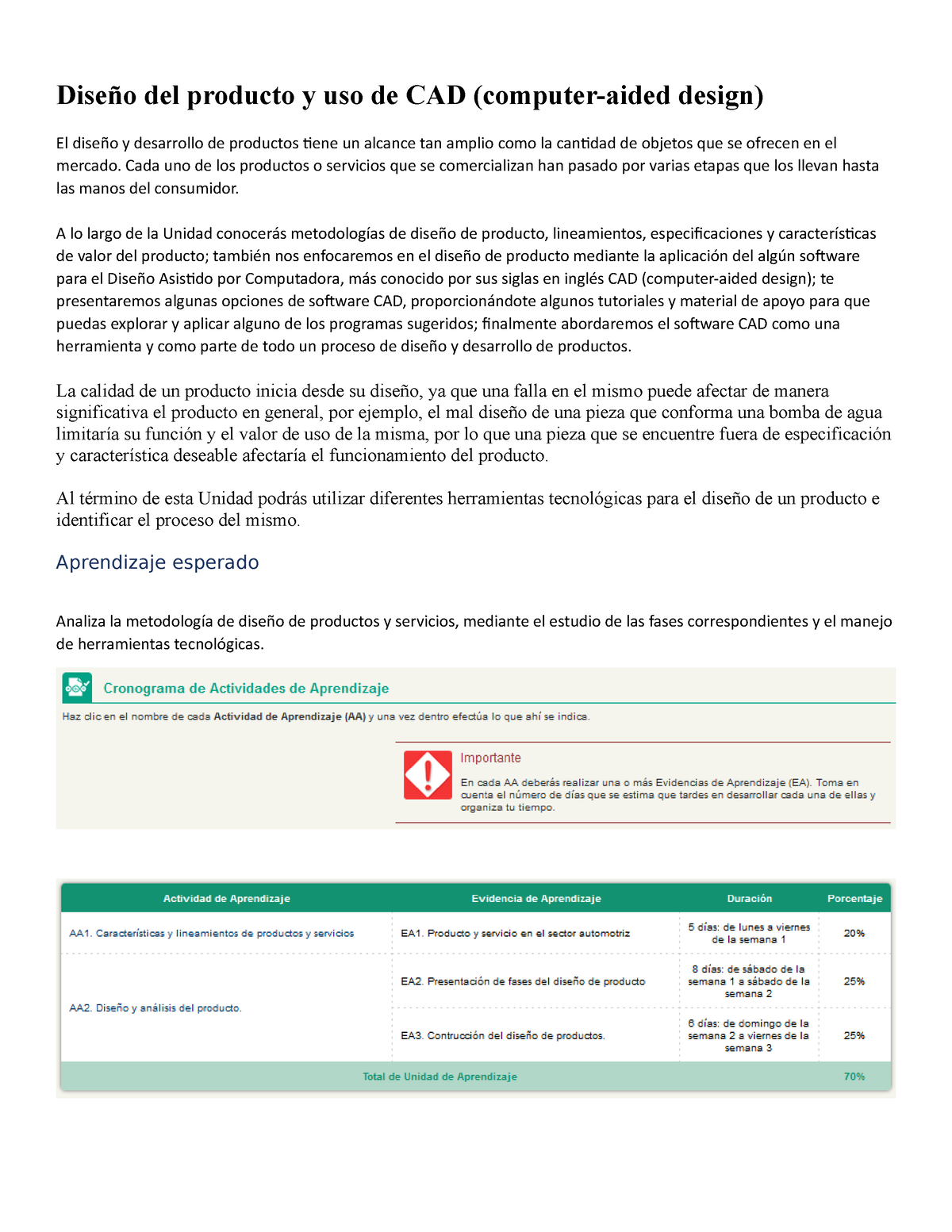 Diseño del producto y uso de CAD (computer-aided design)

El diseño y desarrollo de productos tiene un alcance tan amplio como la cantidad de objetos que se ofrecen en el mercado. Cada uno de los productos o servicios que se comercializan han pasado por varias etapas que los llevan hasta las manos del consumidor.

A lo largo de la Unidad conocerás metodologías de diseño de producto, lineamientos, especificaciones y características de valor del producto; también nos enfocaremos en el diseño de producto mediante la aplicación del algún software para el Diseño Asistido por Computadora, más conocido por sus siglas en inglés CAD (computer-aided design); te presentaremos algunas opciones de software CAD, proporcionándote algunos tutoriales y material de apoyo para que puedas explorar y aplicar alguno de los programas sugeridos; finalmente abordaremos el software CAD como una herramienta y como parte de todo un proceso de diseño y desarrollo de productos.

La calidad de un producto inicia desde su diseño, ya que una falla en el mismo puede afectar de manera significativa el producto en general, por ejemplo, el mal diseño de una pieza que conforma una bomba de agua limitaría su función y el valor de uso de la misma, por lo que una pieza que se encuentre fuera de especificación y característica deseable afectaría el funcionamiento del producto.

Al término de esta Unidad podrás utilizar diferentes herramientas tecnológicas para el diseño de un producto e identificar el proceso del mismo.

Aprendizaje esperado

Analiza la metodología de diseño de productos y servicios, mediante el estudio de las fases correspondientes y el manejo de herramientas tecnológicas.

Cronograma de Actividades de Aprendizaje

Haz clic en el nombre de cada Actividad de Aprendizaje (AA) y una vez dentro efectúa lo que ahí se indica.

Importante

En cada AA deberás realizar una o más Evidencias de Aprendizaje (EA). Toma en cuenta el número de días que se estima que tardes en desarrollar cada una de ellas y organiza tu tiempo.

| Actividad de Aprendizaje | Evidencia de Aprendizaje | Duración | Porcentaje |
|---|---|---|---|
| AA1. Características y lineamientos de productos y servicios | EA1. Producto y servicio en el sector automotriz | 5 días: de lunes a viernes de la semana 1 | 20% |
| AA2. Diseño y análisis del producto. | EA2. Presentación de fases del diseño de producto | 8 días: de sábado de la semana 1 a sábado de la semana 2 | 25% |
| | EA3. Contrucción del diseño de productos. | 6 días: de domingo de la semana 2 a viernes de la semana 3 | 25% |
| Total de Unidad de Aprendizaje | | | 70% |